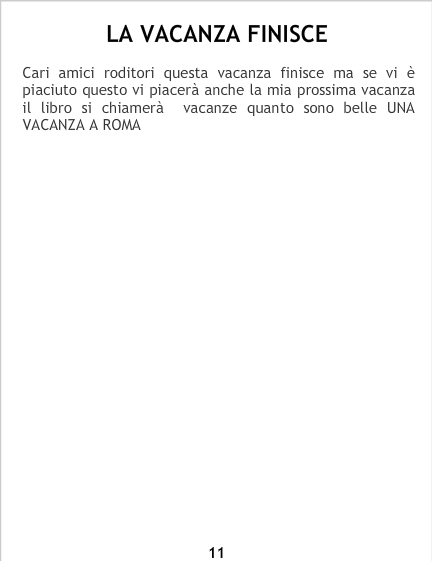 LA VACANZA FINISCE

Cari amici roditori questa vacanza finisce ma se vi è piaciuto questo vi piacerà anche la mia prossima vacanza il libro si chiamerà vacanze quanto sono belle UNA VACANZA A ROMA

11